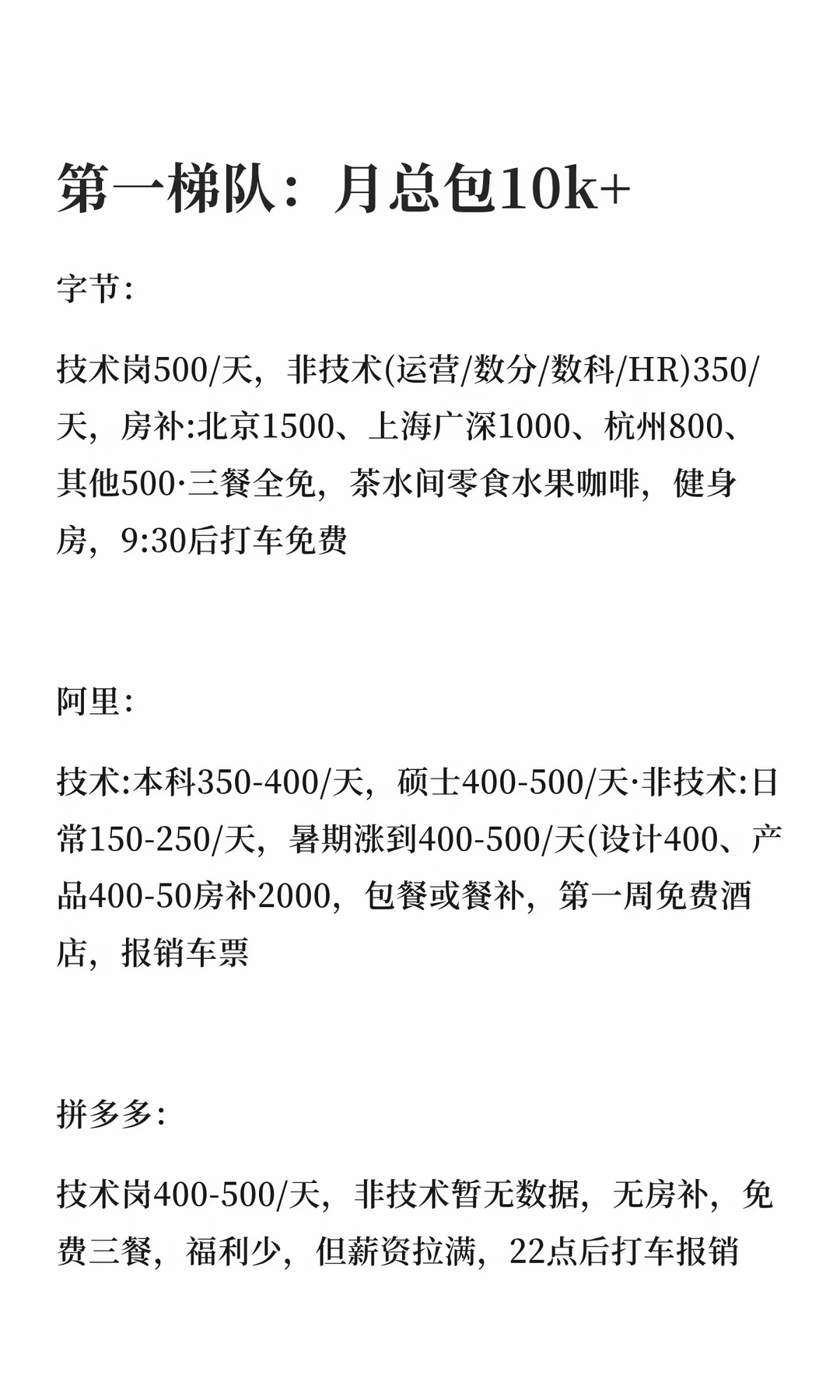 第一梯队：月总包10k+

字节:

技术岗500/天，非技术(运营/数分/数科/HR)350/天，房补:北京1500、上海广深1000、杭州800、其他500·三餐全免，茶水间零食水果咖啡，健身房，9:30后打车免费

阿里:

技术:本科350-400/天，硕士400-500/天·非技术:日常150-250/天，暑期涨到400-500/天(设计400、产品400-50房补2000，包餐或餐补，第一周免费酒店，报销车票

拼多多:

技术岗400-500/天，非技术暂无数据，无房补，免费三餐，福利少，但薪资拉满，22点后打车报销